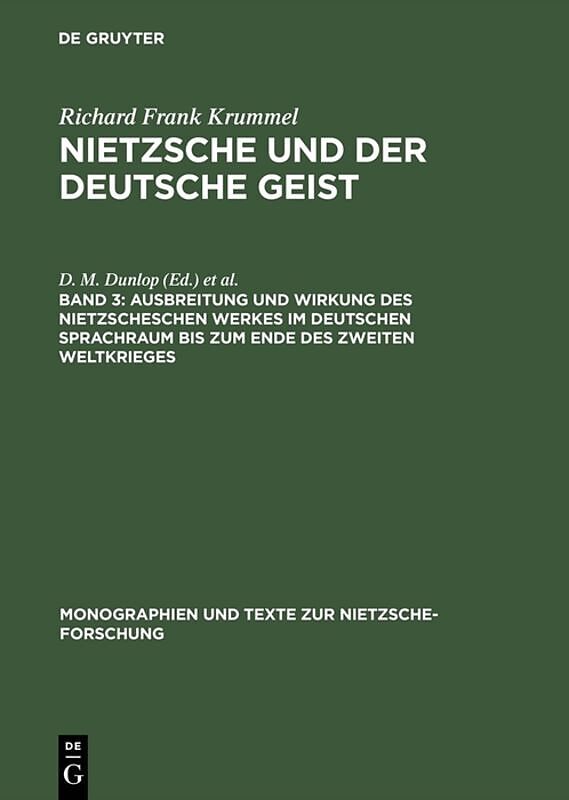 DE GRUYTER

Richard Frank Krummel

NIETZSCHE UND DER DEUTSCHE GEIST

D. M. Dunlop (Ed.) et al.

BAND 3: AUSBREITUNG UND WIRKUNG DES NIETZSCHESCHEN WERKES IM DEUTSCHEN SPRACHRAUM BIS ZUM ENDE DES ZWEITEN WELTKRIEGES

MONOGRAPHIEN UND TEXTE ZUR NIETZSCHE-FORSCHUNG

DE
G